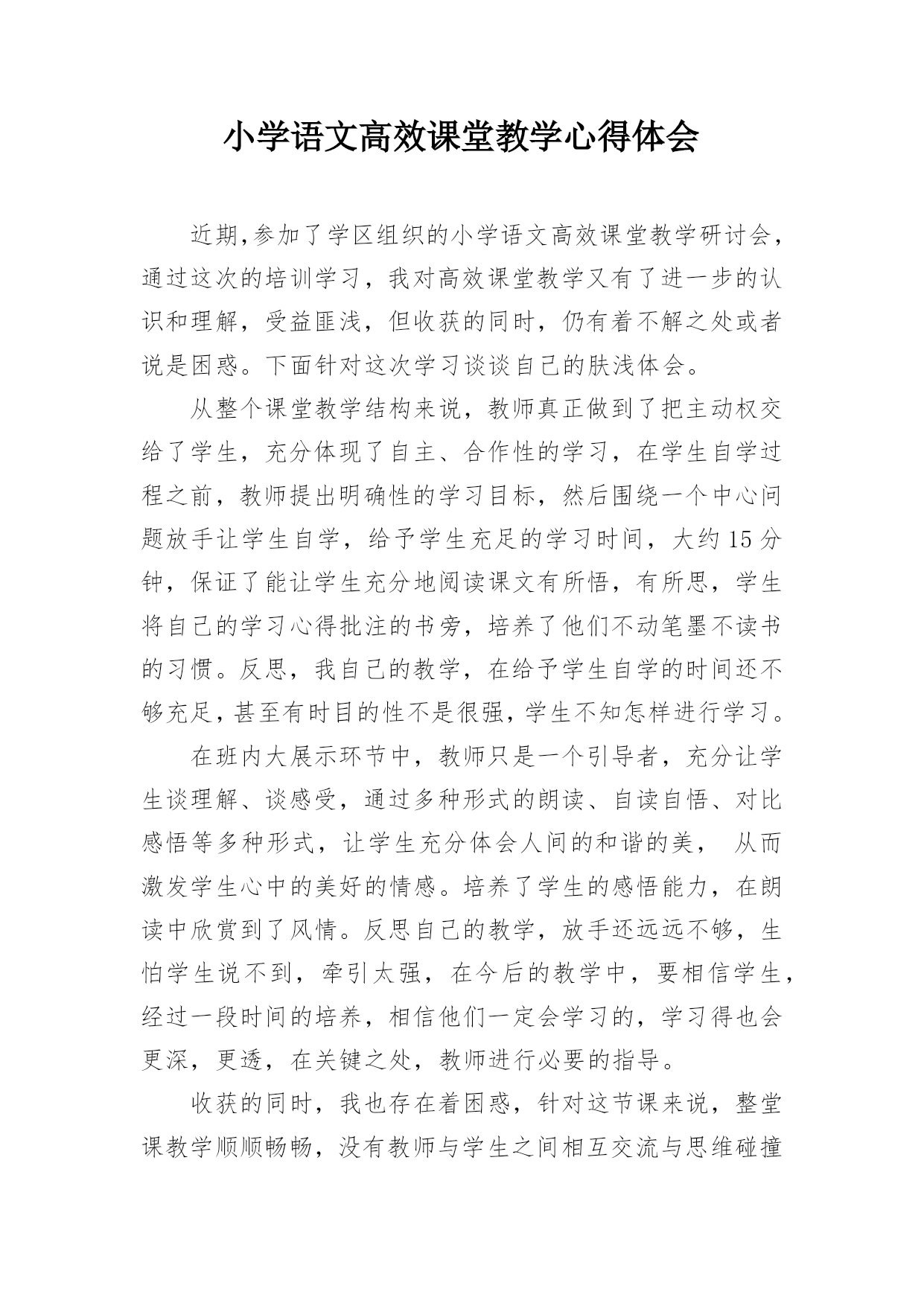 小学语文高效课堂教学心得体会

近期,参加了学区组织的小学语文高效课堂教学研讨会，通过这次的培训学习，我对高效课堂教学又有了进一步的认识和理解，受益匪浅，但收获的同时，仍有着不解之处或者说是困惑。下面针对这次学习谈谈自己的肤浅体会。

从整个课堂教学结构来说，教师真正做到了把主动权交给了学生，充分体现了自主、合作性的学习，在学生自学过程之前，教师提出明确性的学习目标，然后围绕一个中心问题放手让学生自学，给予学生充足的学习时间，大约15分钟，保证了能让学生充分地阅读课文有所悟，有所思，学生将自己的学习心得批注的书旁，培养了他们不动笔墨不读书的习惯。反思，我自己的教学，在给予学生自学的时间还不够充足，甚至有时目的性不是很强，学生不知怎样进行学习。

在班内大展示环节中，教师只是一个引导者，充分让学生谈理解、谈感受，通过多种形式的朗读、自读自悟、对比感悟等多种形式，让学生充分体会人间的和谐的美， 从而激发学生心中的美好的情感。培养了学生的感悟能力，在朗读中欣赏到了风情。反思自己的教学，放手还远远不够，生怕学生说不到，牵引太强，在今后的教学中，要相信学生，经过一段时间的培养，相信他们一定会学习的，学习得也会更深，更透，在关键之处，教师进行必要的指导。

收获的同时，我也存在着困惑，针对这节课来说，整堂课教学顺顺畅畅，没有教师与学生之间相互交流与思维碰撞